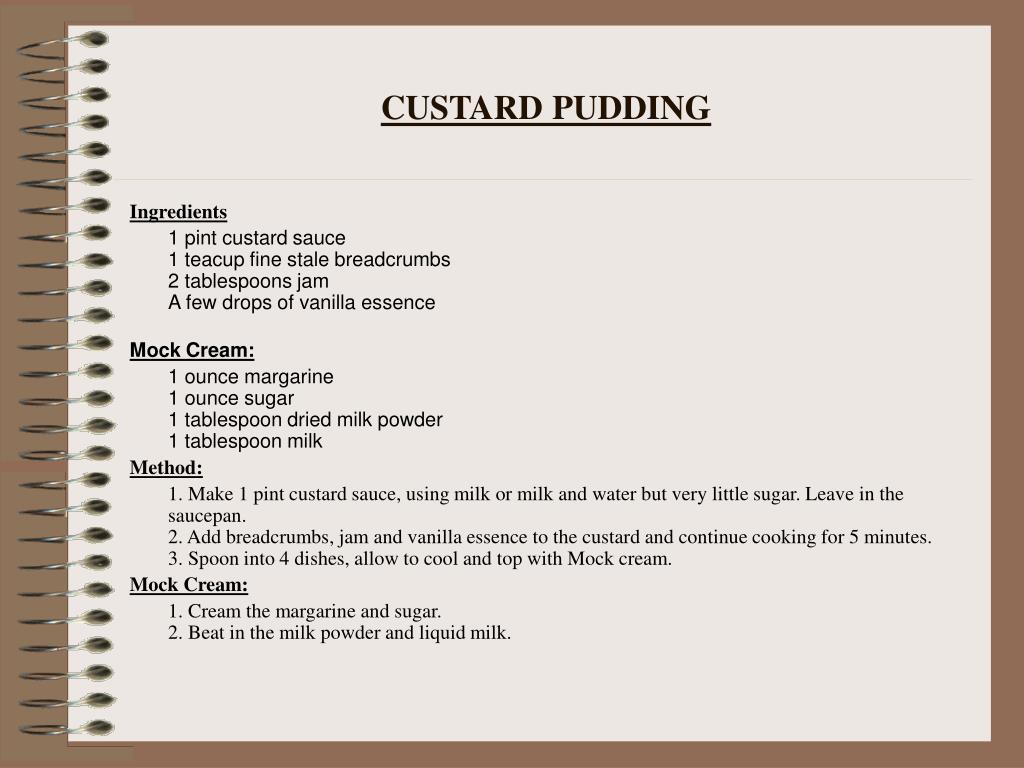 CUSTARD PUDDING

Ingredients

1 pint custard sauce
1 teacup fine stale breadcrumbs
2 tablespoons jam
A few drops of vanilla essence

Mock Cream:

1 ounce margarine
1 ounce sugar
1 tablespoon dried milk powder
1 tablespoon milk

Method:

1. Make 1 pint custard sauce, using milk or milk and water but very little sugar. Leave in the saucepan.
2. Add breadcrumbs, jam and vanilla essence to the custard and continue cooking for 5 minutes.
3. Spoon into 4 dishes, allow to cool and top with Mock cream.

Mock Cream:

1. Cream the margarine and sugar.
2. Beat in the milk powder and liquid milk.